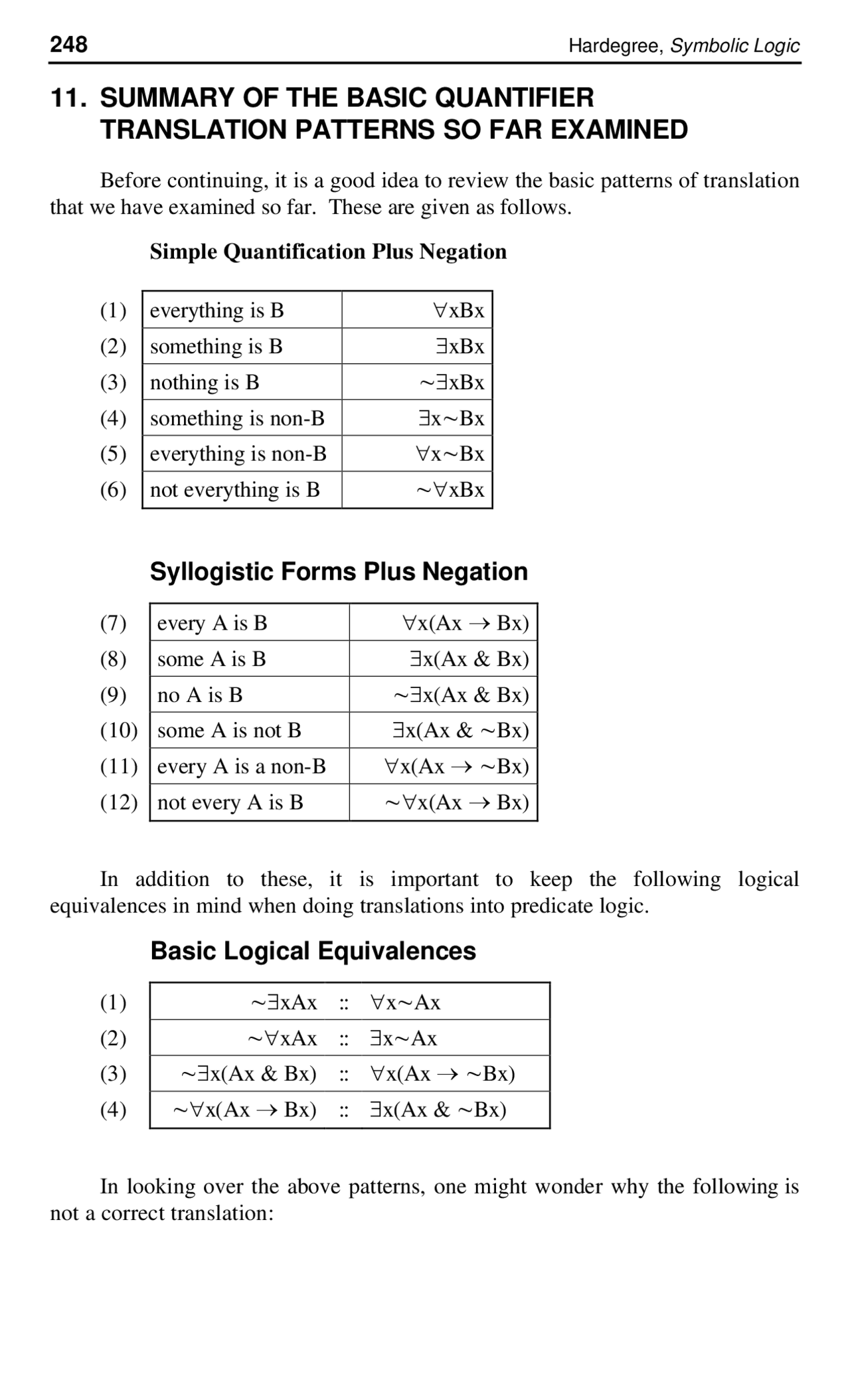 248 Hardegree, Symbolic Logic

11. SUMMARY OF THE BASIC QUANTIFIER TRANSLATION PATTERNS SO FAR EXAMINED

Before continuing, it is a good idea to review the basic patterns of translation that we have examined so far. These are given as follows.

Simple Quantification Plus Negation

| | | |
|---|---|---|
| (1) | everything is B | $\forall xBx$ |
| (2) | something is B | $\exists xBx$ |
| (3) | nothing is B | $\sim\exists xBx$ |
| (4) | something is non-B | $\exists x\sim Bx$ |
| (5) | everything is non-B | $\forall x\sim Bx$ |
| (6) | not everything is B | $\sim\forall xBx$ |

Syllogistic Forms Plus Negation

| | | |
|---|---|---|
| (7) | every A is B | $\forall x(Ax \rightarrow Bx)$ |
| (8) | some A is B | $\exists x(Ax \& Bx)$ |
| (9) | no A is B | $\sim\exists x(Ax \& Bx)$ |
| (10) | some A is not B | $\exists x(Ax \& \sim Bx)$ |
| (11) | every A is a non-B | $\forall x(Ax \rightarrow \sim Bx)$ |
| (12) | not every A is B | $\sim\forall x(Ax \rightarrow Bx)$ |

In addition to these, it is important to keep the following logical equivalences in mind when doing translations into predicate logic.

Basic Logical Equivalences

| | | | |
|---|---|---|---|
| (1) | $\sim\exists xAx$ | :: | $\forall x\sim Ax$ |
| (2) | $\sim\forall xAx$ | :: | $\exists x\sim Ax$ |
| (3) | $\sim\exists x(Ax \& Bx)$ | :: | $\forall x(Ax \rightarrow \sim Bx)$ |
| (4) | $\sim\forall x(Ax \rightarrow Bx)$ | :: | $\exists x(Ax \& \sim Bx)$ |

In looking over the above patterns, one might wonder why the following is not a correct translation: